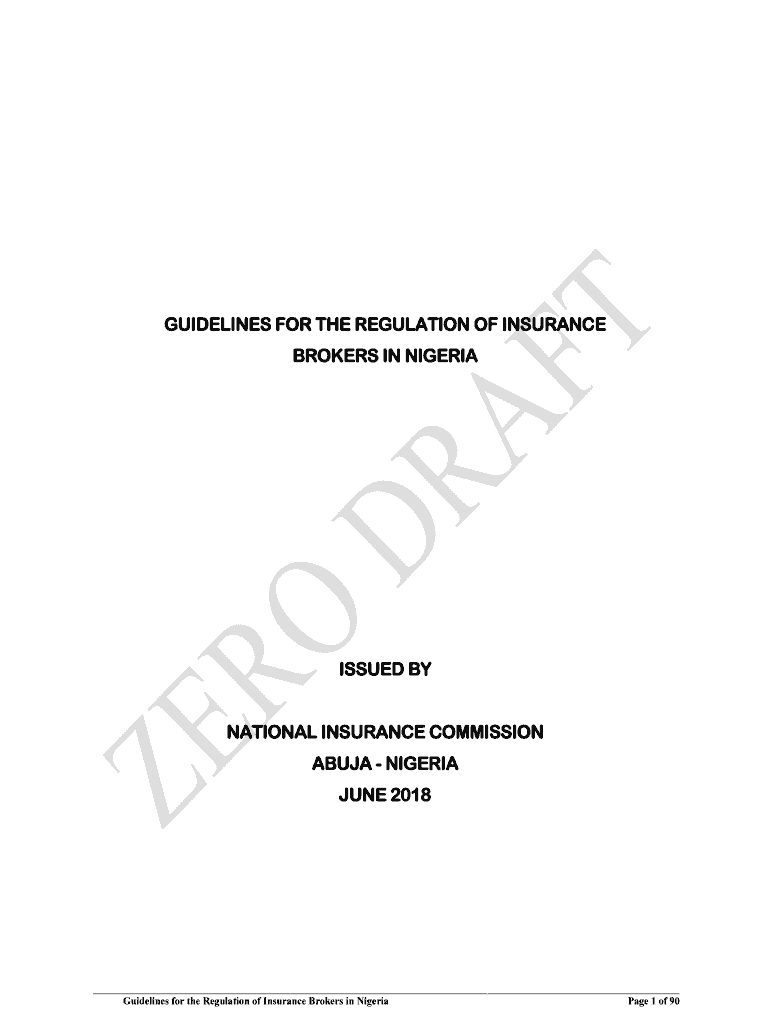 GUIDELINES FOR THE REGULATION OF INSURANCE BROKERS IN NIGERIA

ZERO DRAFT

ISSUED BY

NATIONAL INSURANCE COMMISSION
ABUJA - NIGERIA
JUNE 2018

Guidelines for the Regulation of Insurance Brokers in Nigeria Page 1 of 90